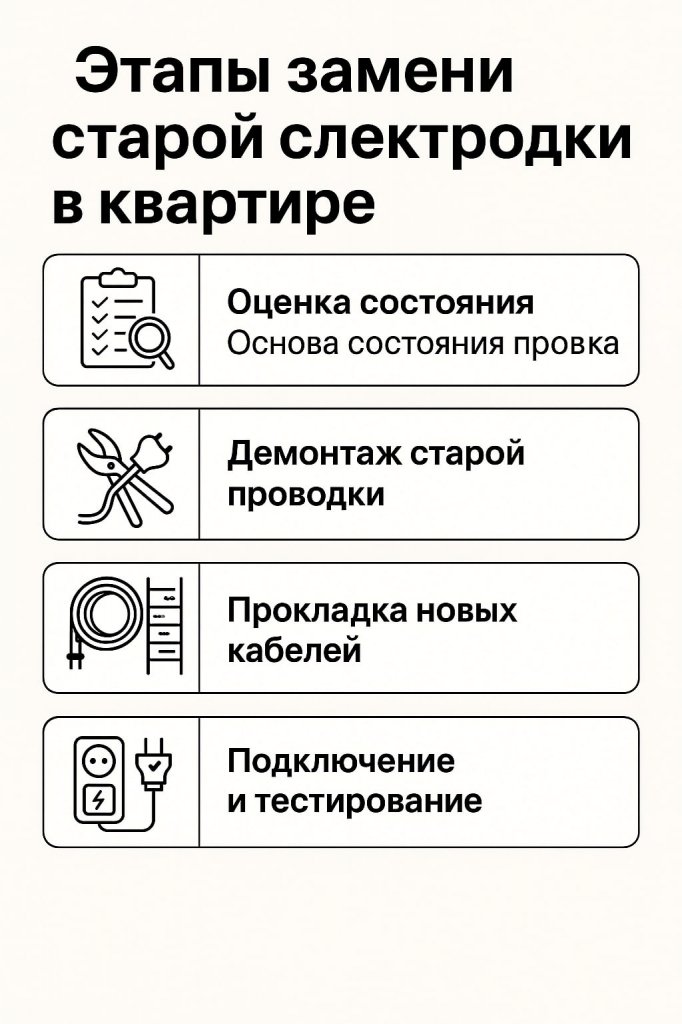 Этапы замени старой слектродки в квартире

Оценка состояния
Основа состояния провка

Демонтаж старой проводки

Прокладка новых кабелей

Подключение и тестирование